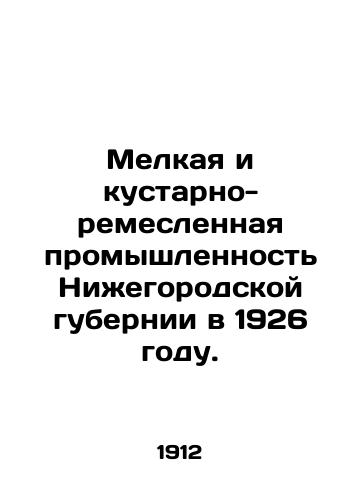 Мелкая и кустарно-ремесленная промышленность Нижегородской губернии в 1926 году.

1912